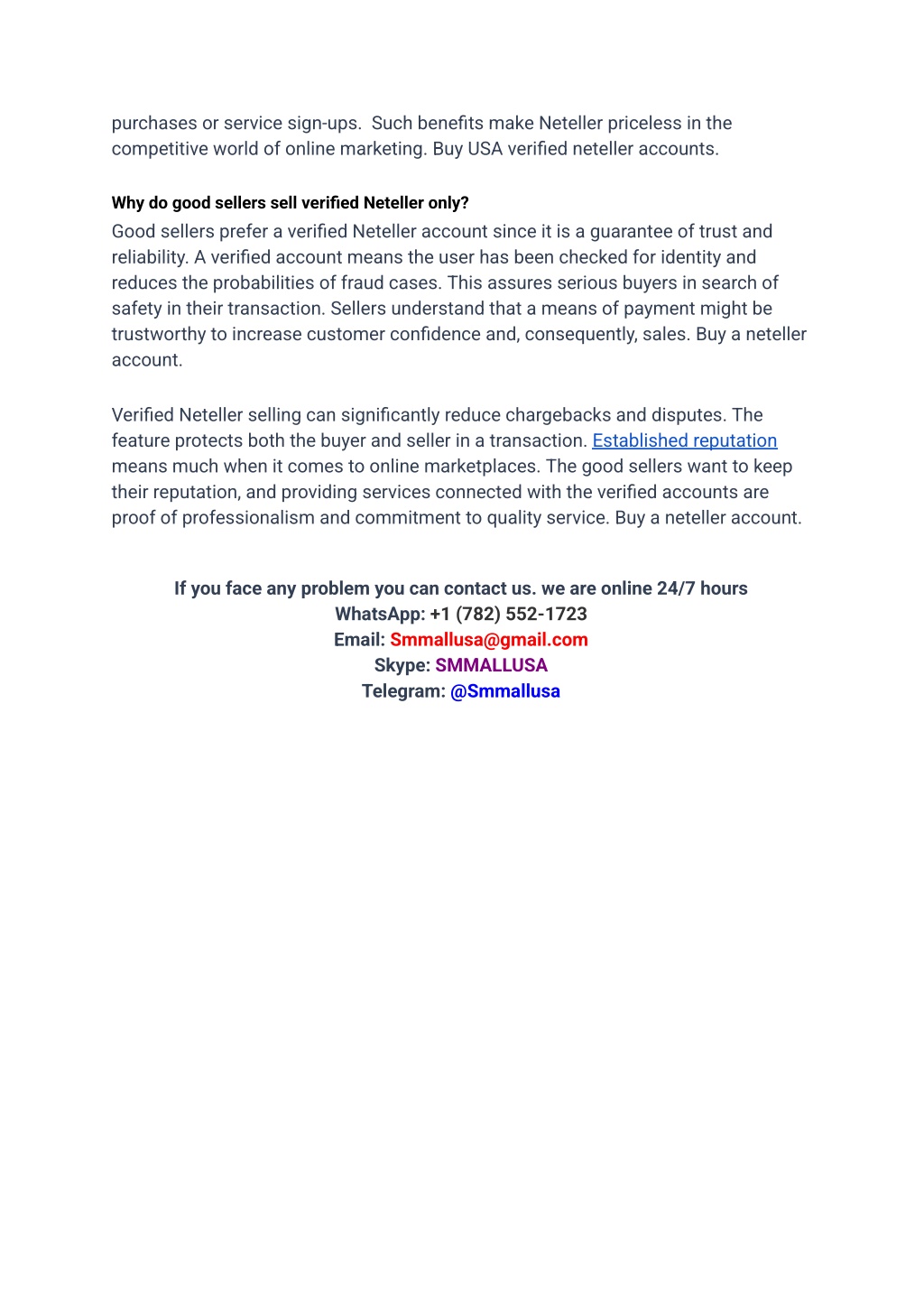 purchases or service sign-ups. Such benefits make Neteller priceless in the competitive world of online marketing. Buy USA verified neteller accounts.

Why do good sellers sell verified Neteller only?

Good sellers prefer a verified Neteller account since it is a guarantee of trust and reliability. A verified account means the user has been checked for identity and reduces the probabilities of fraud cases. This assures serious buyers in search of safety in their transaction. Sellers understand that a means of payment might be trustworthy to increase customer confidence and, consequently, sales. Buy a neteller account.

Verified Neteller selling can significantly reduce chargebacks and disputes. The feature protects both the buyer and seller in a transaction. Established reputation means much when it comes to online marketplaces. The good sellers want to keep their reputation, and providing services connected with the verified accounts are proof of professionalism and commitment to quality service. Buy a neteller account.

If you face any problem you can contact us. we are online 24/7 hours
WhatsApp: +1 (782) 552-1723
Email: Smmallusa@gmail.com
Skype: SMMALLUSA
Telegram: @Smmallusa